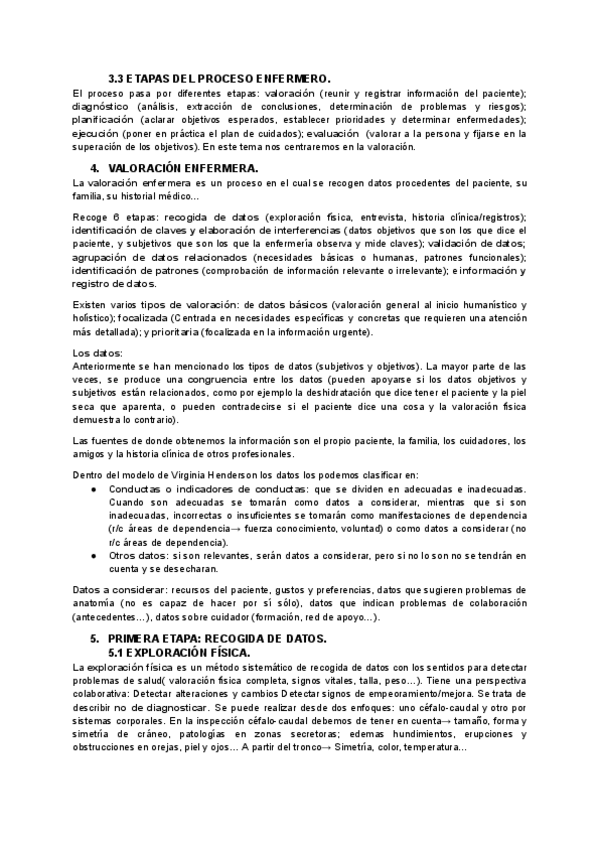 3.3 ETAPAS DEL PROCESO ENFERMERO.

El proceso pasa por diferentes etapas: valoración (reunir y registrar información del paciente); diagnóstico (análisis, extracción de conclusiones, determinación de problemas y riesgos); planificación (aclarar objetivos esperados, establecer prioridades y determinar enfermedades); ejecución (poner en práctica el plan de cuidados); evaluación (valorar a la persona y fijarse en la superación de los objetivos). En este tema nos centraremos en la valoración.

4. VALORACIÓN ENFERMERA.

La valoración enfermera es un proceso en el cual se recogen datos procedentes del paciente, su familia, su historial médico...

Recoge 6 etapas: recogida de datos (exploración física, entrevista, historia clínica/registros); identificación de claves y elaboración de interferencias (datos objetivos que son los que dice el paciente, y subjetivos que son los que la enfermería observa y mide claves); validación de datos; agrupación de datos relacionados (necesidades básicas o humanas, patrones funcionales); identificación de patrones (comprobación de información relevante o irrelevante); e información y registro de datos.

Existen varios tipos de valoración: de datos básicos (valoración general al inicio humanístico y holístico); focalizada (Centrada en necesidades específicas y concretas que requieren una atención más detallada); y prioritaria (focalizada en la información urgente).

Los datos:
Anteriormente se han mencionado los tipos de datos (subjetivos y objetivos). La mayor parte de las veces, se produce una congruencia entre los datos (pueden apoyarse si los datos objetivos y subjetivos están relacionados, como por ejemplo la deshidratación que dice tener el paciente y la piel seca que aparenta, o pueden contradecirse si el paciente dice una cosa y la valoración física demuestra lo contrario).

Las fuentes de donde obtenemos la información son el propio paciente, la familia, los cuidadores, los amigos y la historia clínica de otros profesionales.

Dentro del modelo de Virginia Henderson los datos los podemos clasificar en:
● Conductas o indicadores de conductas: que se dividen en adecuadas e inadecuadas. Cuando son adecuadas se tomarán como datos a considerar, mientras que si son inadecuadas, incorrectas o insuficientes se tomarán como manifestaciones de dependencia (r/c áreas de dependencia→ fuerza conocimiento, voluntad) o como datos a considerar (no r/c áreas de dependencia).
● Otros datos: si son relevantes, serán datos a considerar, pero si no lo son no se tendrán en cuenta y se desecharan.

Datos a considerar: recursos del paciente, gustos y preferencias, datos que sugieren problemas de anatomía (no es capaz de hacer por sí sólo), datos que indican problemas de colaboración (antecedentes...), datos sobre cuidador (formación, red de apoyo...).

5. PRIMERA ETAPA: RECOGIDA DE DATOS.
5.1 EXPLORACIÓN FÍSICA.

La exploración física es un método sistemático de recogida de datos con los sentidos para detectar problemas de salud( valoración física completa, signos vitales, talla, peso...). Tiene una perspectiva colaborativa: Detectar alteraciones y cambios Detectar signos de empeoramiento/mejora. Se trata de describir no de diagnosticar. Se puede realizar desde dos enfoques: uno céfalo-caudal y otro por sistemas corporales. En la inspección céfalo-caudal debemos de tener en cuenta→ tamaño, forma y simetría de cráneo, patologías en zonas secretoras; edemas hundimientos, erupciones y obstrucciones en orejas, piel y ojos... A partir del tronco→ Simetría, color, temperatura...